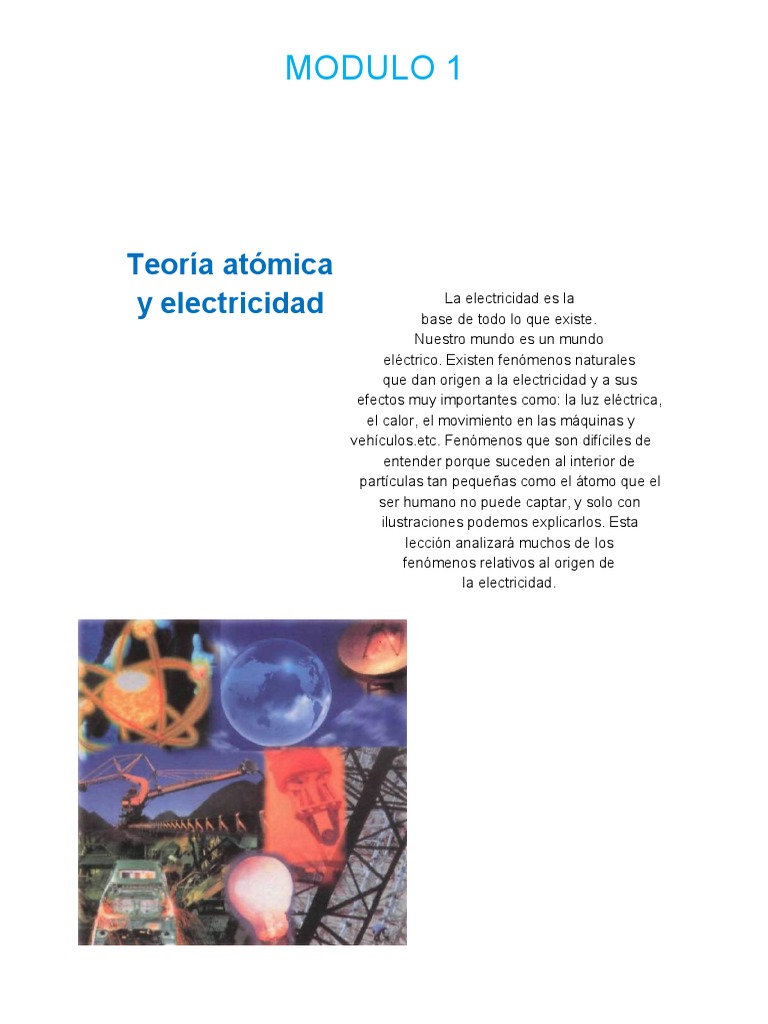 MODULO 1

Teoría atómica y electricidad

La electricidad es la base de todo lo que existe. Nuestro mundo es un mundo eléctrico. Existen fenómenos naturales que dan origen a la electricidad y a sus efectos muy importantes como: la luz eléctrica, el calor, el movimiento en las máquinas y vehículos.etc. Fenómenos que son difíciles de entender porque suceden al interior de partículas tan pequeñas como el átomo que el ser humano no puede captar, y solo con ilustraciones podemos explicarlos. Esta lección analizará muchos de los fenómenos relativos al origen de la electricidad.